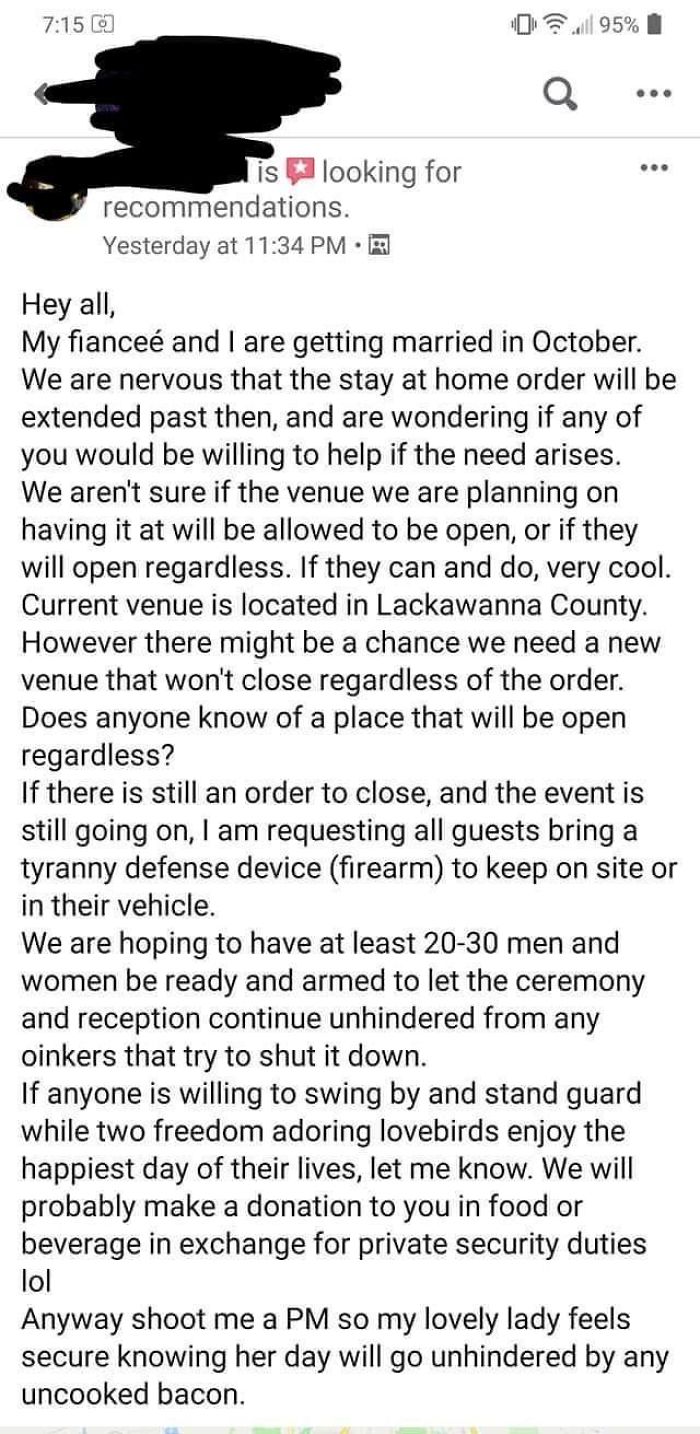 7:15

95%

is looking for recommendations.
Yesterday at 11:34 PM ·

Hey all,
My fianceé and I are getting married in October. We are nervous that the stay at home order will be extended past then, and are wondering if any of you would be willing to help if the need arises.
We aren't sure if the venue we are planning on having it at will be allowed to be open, or if they will open regardless. If they can and do, very cool. Current venue is located in Lackawanna County. However there might be a chance we need a new venue that won't close regardless of the order. Does anyone know of a place that will be open regardless?
If there is still an order to close, and the event is still going on, I am requesting all guests bring a tyranny defense device (firearm) to keep on site or in their vehicle.
We are hoping to have at least 20-30 men and women be ready and armed to let the ceremony and reception continue unhindered from any oinkers that try to shut it down.
If anyone is willing to swing by and stand guard while two freedom adoring lovebirds enjoy the happiest day of their lives, let me know. We will probably make a donation to you in food or beverage in exchange for private security duties lol
Anyway shoot me a PM so my lovely lady feels secure knowing her day will go unhindered by any uncooked bacon.